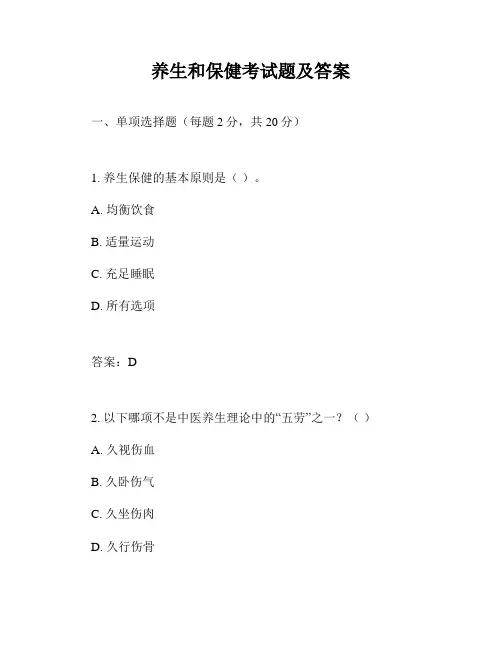 养生和保健考试题及答案

一、单项选择题（每题 2 分，共 20 分）

1. 养生保健的基本原则是（ ）。

A. 均衡饮食

B. 适量运动

C. 充足睡眠

D. 所有选项

答案：D

2. 以下哪项不是中医养生理论中的“五劳”之一？（ ）

A. 久视伤血

B. 久卧伤气

C. 久坐伤肉

D. 久行伤骨